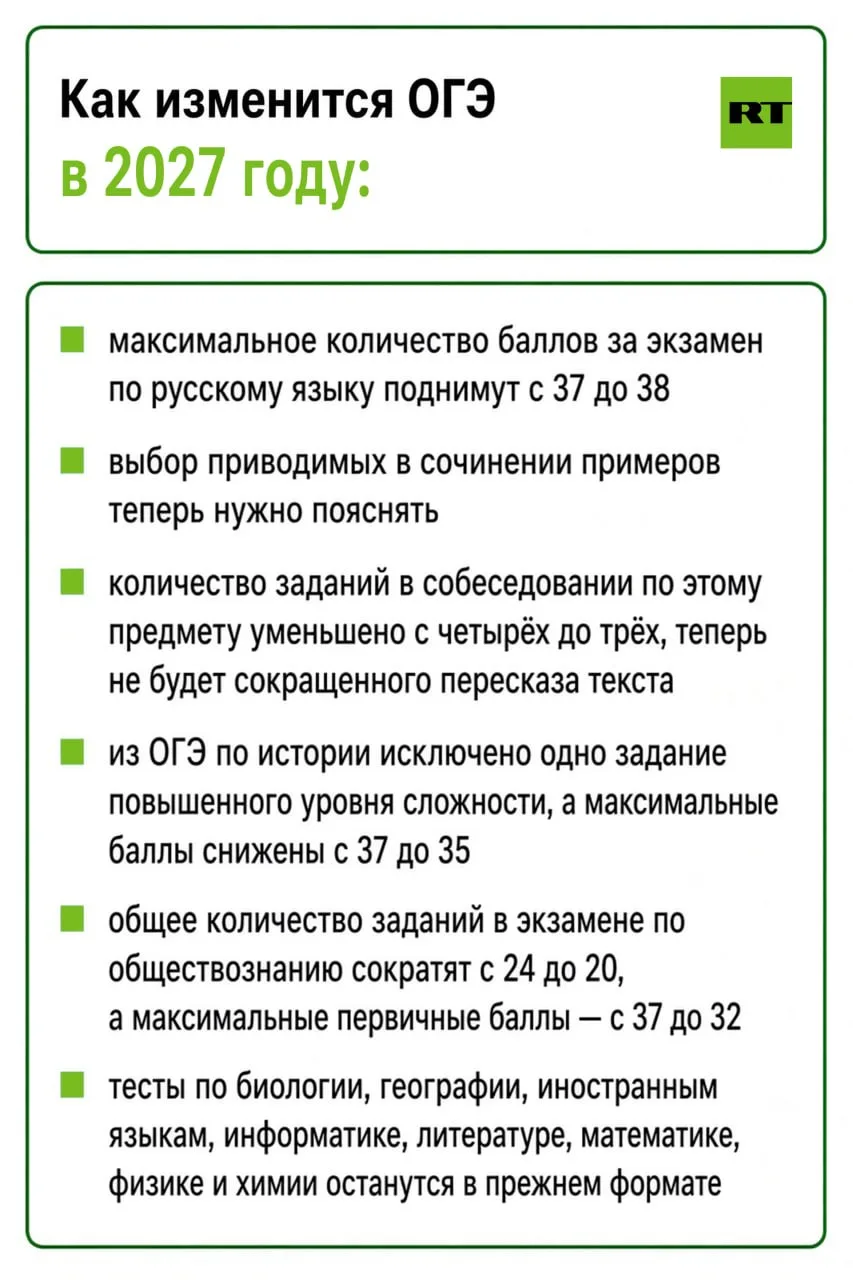 Как изменится ОГЭ
в 2027 году:

RT

максимальное количество баллов за экзамен по русскому языку поднимут с 37 до 38

выбор приводимых в сочинении примеров теперь нужно пояснять

количество заданий в собеседовании по этому предмету уменьшено с четырёх до трёх, теперь не будет сокращенного пересказа текста

из ОГЭ по истории исключено одно задание повышенного уровня сложности, а максимальные баллы снижены с 37 до 35

общее количество заданий в экзамене по обществознанию сократят с 24 до 20, а максимальные первичные баллы — с 37 до 32

тесты по биологии, географии, иностранным языкам, информатике, литературе, математике, физике и химии останутся в прежнем формате